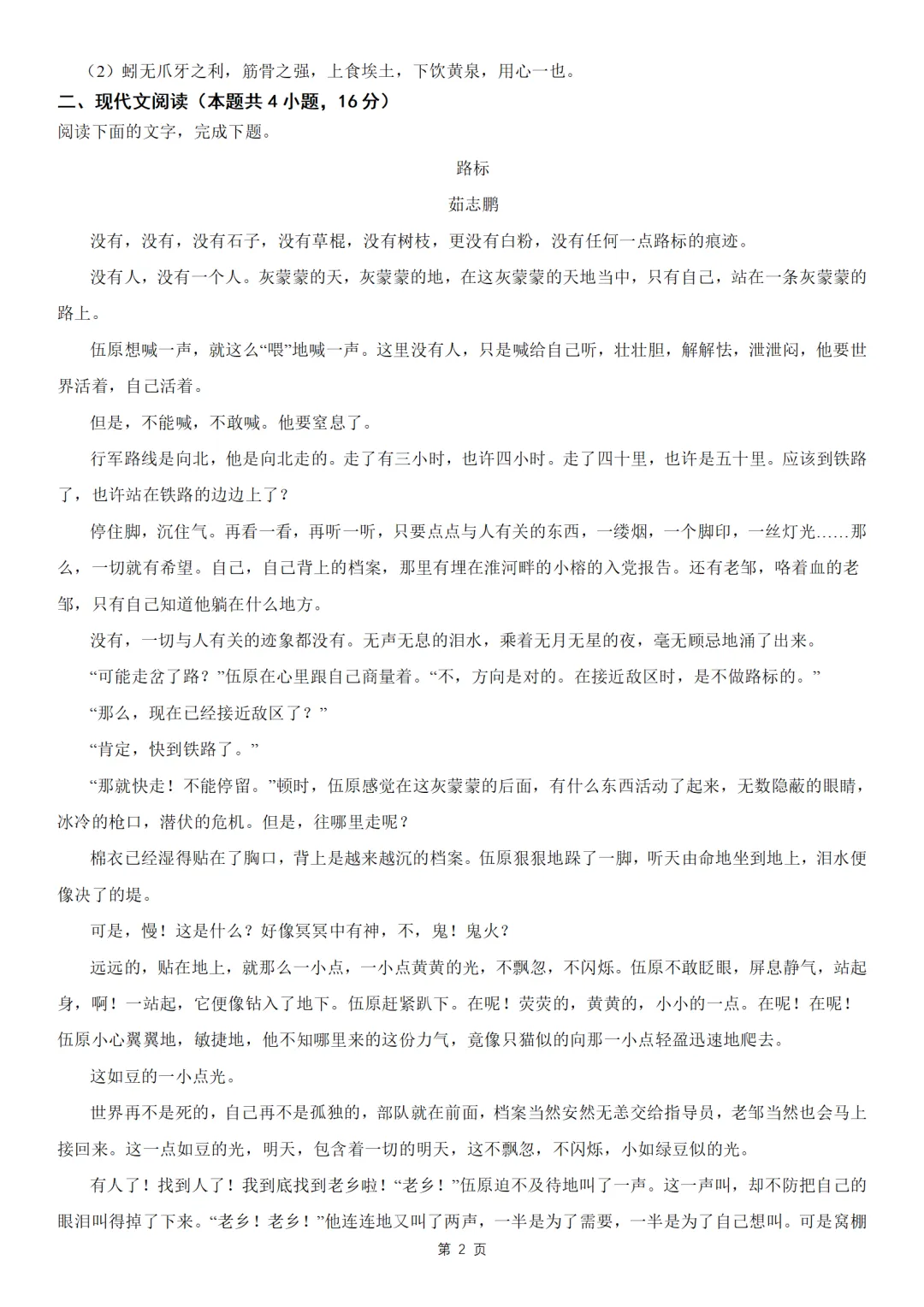 （2）蚓无爪牙之利，筋骨之强，上食埃土，下饮黄泉，用心一也。

二、现代文阅读（本题共4小题，16分）

阅读下面的文字，完成下题。

路标

茹志鹏

没有，没有，没有石子，没有草棍，没有树枝，更没有白粉，没有任何一点路标的痕迹。

没有人，没有一个人。灰蒙蒙的天，灰蒙蒙的地，在这灰蒙蒙的天地当中，只有自己，站在一条灰蒙蒙的路上。

伍原想喊一声，就这么“喂”地喊一声。这里没有人，只是喊给自己听，壮壮胆，解解怯，泄泄闷，他要世界活着，自己活着。

但是，不能喊，不敢喊。他要窒息了。

行军路线是向北，他是向北走的。走了有三小时，也许四小时。走了四十里，也许是五十里。应该到铁路了，也许站在铁路的边边上了？

停住脚，沉住气。再看一看，再听一听，只要点点与人有关的东西，一缕烟，一个脚印，一丝灯光……那么，一切就有希望。自己，自己背上的档案，那里有埋在淮河畔的小榕的入党报告。还有老邹，咯着血的老邹，只有自己知道他躺在什么地方。

没有，一切与人有关的迹象都没有。无声无息的泪水，乘着无月无星的夜，毫无顾忌地涌了出来。

“可能走岔了路？”伍原在心里跟自己商量着。“不，方向是对的。在接近敌区时，是不做路标的。”

“那么，现在已经接近敌区了？”

“肯定，快到铁路了。”

“那就快走！不能停留。”顿时，伍原感觉在这灰蒙蒙的后面，有什么东西活动了起来，无数隐蔽的眼睛，冰冷的枪口，潜伏的危机。但是，往哪里走呢？

棉衣已经湿得贴在了胸口，背上是越来越沉的档案。伍原狠狠地跺了一脚，听天由命地坐到地上，泪水便像决了的堤。

可是，慢！这是什么？好像冥冥中有神，不，鬼！鬼火？

远远的，贴在地上，就那么一小点，一小点黄黄的光，不飘忽，不闪烁。伍原不敢眨眼，屏息静气，站起身，啊！一站起，它便像钻入了地下。伍原赶紧趴下。在呢！荧荧的，黄黄的，小小的一点。在呢！在呢！伍原小心翼翼地，敏捷地，他不知哪里来的这份力气，竟像只猫似的向那一小点轻盈迅速地爬去。

这如豆的一小点光。

世界再不是死的，自己再不是孤独的，部队就在前面，档案当然安然无恙交给指导员，老邹当然也会马上接回来。这一点如豆的光，明天，包含着一切的明天，这不飘忽，不闪烁，小如绿豆似的光。

有人了！找到人了！我到底找到老乡啦！“老乡！”伍原迫不及待地叫了一声。这一声叫，却不防把自己的眼泪叫得掉了下来。“老乡！老乡！”他连连地又叫了两声，一半是为了需要，一半是为了自己想叫。可是窝棚

第2页